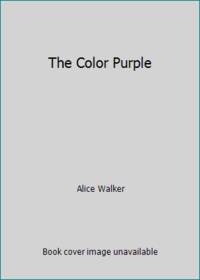 The Color Purple

Alice Walker

Book cover image unavailable